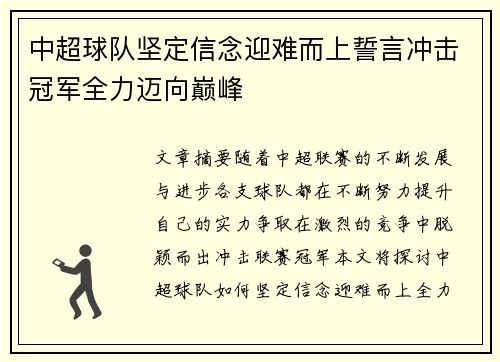 中超球队坚定信念迎难而上誓言冲击冠军全力迈向巅峰

文章摘要随着中超联赛的不断发展与进步各支球队都在不断努力提升自己的实力争取在激烈的竞争中脱颖而出冲击联赛冠军本文将探讨中超球队如何坚定信念迎难而上全力